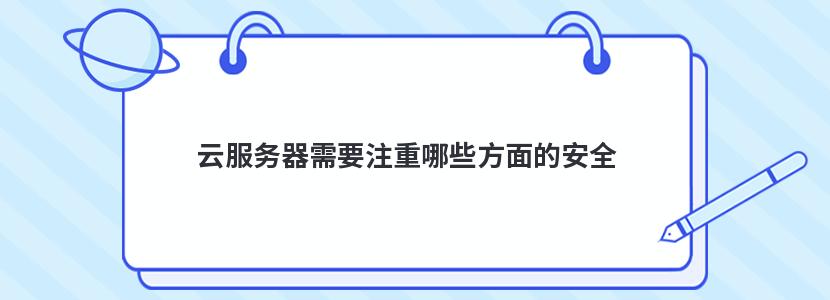 云服务器需要注重哪些方面的安全